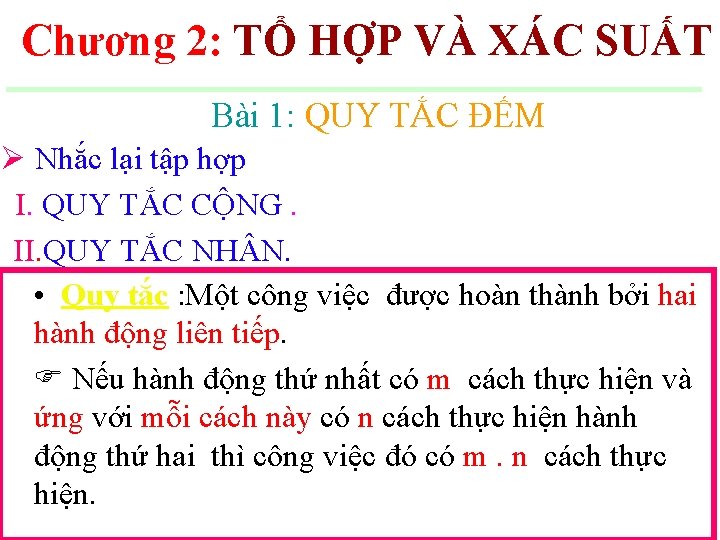 Chương 2: TỔ HỢP VÀ XÁC SUẤT

Bài 1: QUY TẮC ĐẾM

➢ Nhắc lại tập hợp

I. QUY TẮC CỘNG .

II.QUY TẮC NHÂN.

• Quy tắc :Một công việc được hoàn thành bởi hai hành động liên tiếp.

☞ Nếu hành động thứ nhất có m cách thực hiện và ứng với mỗi cách này có n cách thực hiện hành động thứ hai thì công việc đó có m . n cách thực hiện.